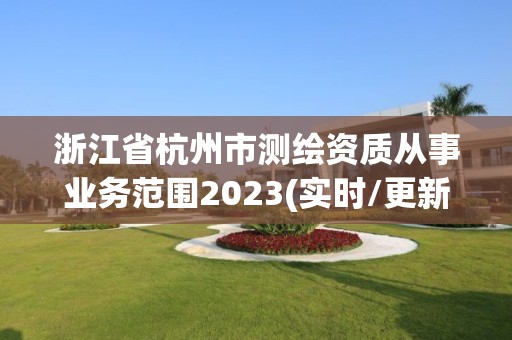 浙江省杭州市测绘资质从事业务范围2023(实时/更新